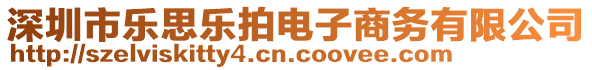 深圳市乐思乐拍电子商务有限公司
http://szelviskitty4.cn.coovee.com